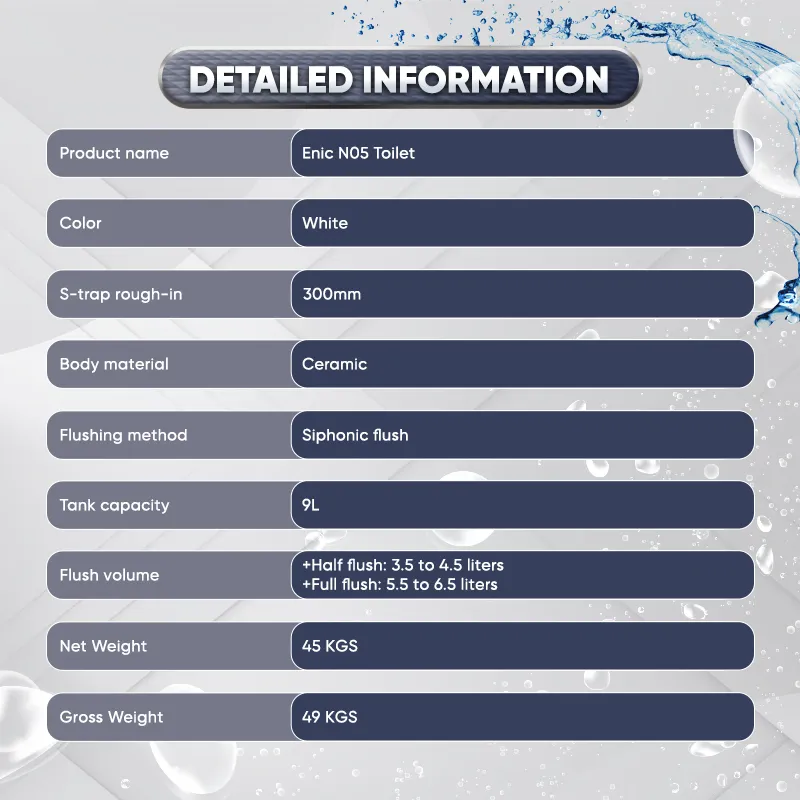 DETAILED INFORMATION

Product name
Enic N05 Toilet

Color
White

S-trap rough-in
300mm

Body material
Ceramic

Flushing method
Siphonic flush

Tank capacity
9L

Flush volume
+Half flush: 3.5 to 4.5 liters
+Full flush: 5.5 to 6.5 liters

Net Weight
45 KGS

Gross Weight
49 KGS